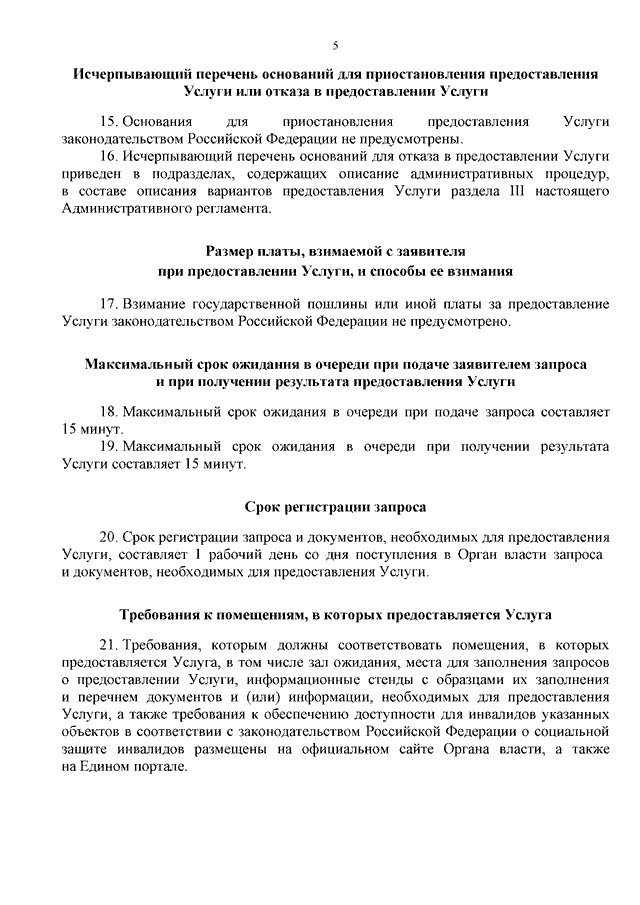 5

Исчерпывающий перечень оснований для приостановления предоставления Услуги или отказа в предоставлении Услуги

15. Основания для приостановления предоставления Услуги законодательством Российской Федерации не предусмотрены.

16. Исчерпывающий перечень оснований для отказа в предоставлении Услуги приведен в подразделах, содержащих описание административных процедур, в составе описания вариантов предоставления Услуги раздела III настоящего Административного регламента.

Размер платы, взимаемой с заявителя при предоставлении Услуги, и способы ее взимания

17. Взимание государственной пошлины или иной платы за предоставление Услуги законодательством Российской Федерации не предусмотрено.

Максимальный срок ожидания в очереди при подаче заявителем запроса и при получении результата предоставления Услуги

18. Максимальный срок ожидания в очереди при подаче запроса составляет 15 минут.

19. Максимальный срок ожидания в очереди при получении результата Услуги составляет 15 минут.

Срок регистрации запроса

20. Срок регистрации запроса и документов, необходимых для предоставления Услуги, составляет 1 рабочий день со дня поступления в Орган власти запроса и документов, необходимых для предоставления Услуги.

Требования к помещениям, в которых предоставляется Услуга

21. Требования, которым должны соответствовать помещения, в которых предоставляется Услуга, в том числе зал ожидания, места для заполнения запросов о предоставлении Услуги, информационные стенды с образцами их заполнения и перечнем документов и (или) информации, необходимых для предоставления Услуги, а также требования к обеспечению доступности для инвалидов указанных объектов в соответствии с законодательством Российской Федерации о социальной защите инвалидов размещены на официальном сайте Органа власти, а также на Едином портале.